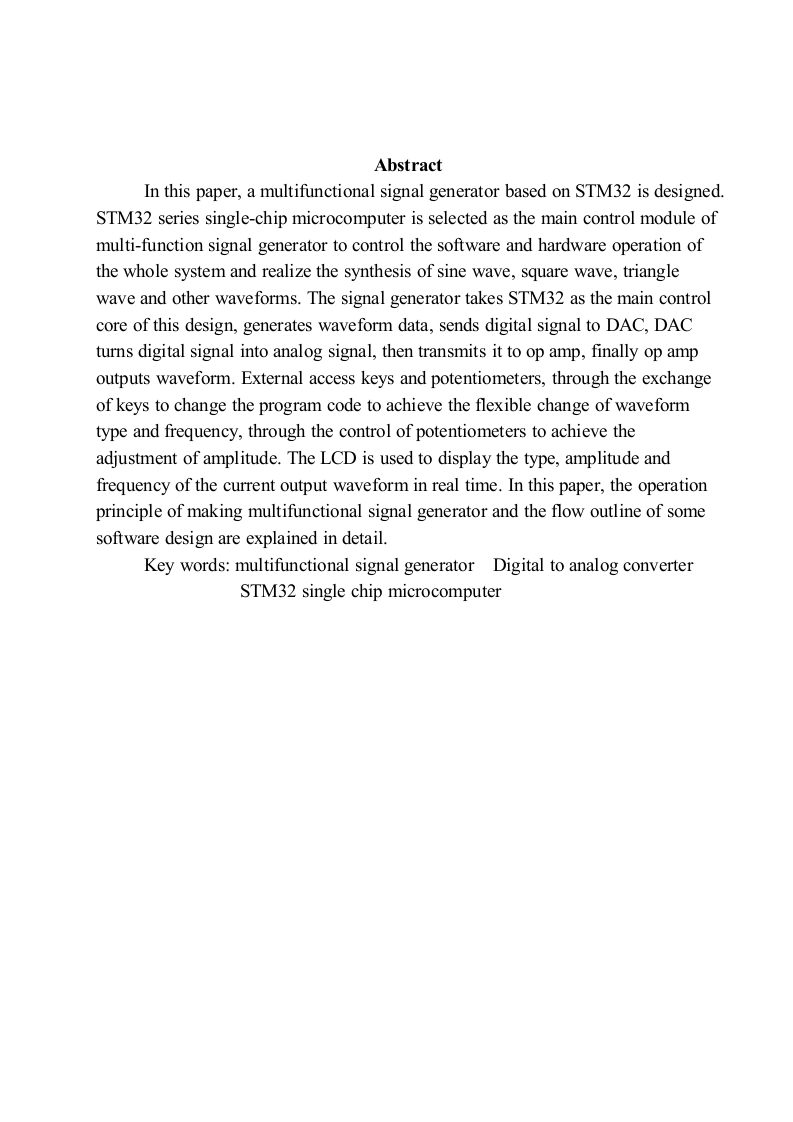 Abstract

In this paper, a multifunctional signal generator based on STM32 is designed. STM32 series single-chip microcomputer is selected as the main control module of multi-function signal generator to control the software and hardware operation of the whole system and realize the synthesis of sine wave, square wave, triangle wave and other waveforms. The signal generator takes STM32 as the main control core of this design, generates waveform data, sends digital signal to DAC, DAC turns digital signal into analog signal, then transmits it to op amp, finally op amp outputs waveform. External access keys and potentiometers, through the exchange of keys to change the program code to achieve the flexible change of waveform type and frequency, through the control of potentiometers to achieve the adjustment of amplitude. The LCD is used to display the type, amplitude and frequency of the current output waveform in real time. In this paper, the operation principle of making multifunctional signal generator and the flow outline of some software design are explained in detail.

Key words: multifunctional signal generator Digital to analog converter STM32 single chip microcomputer